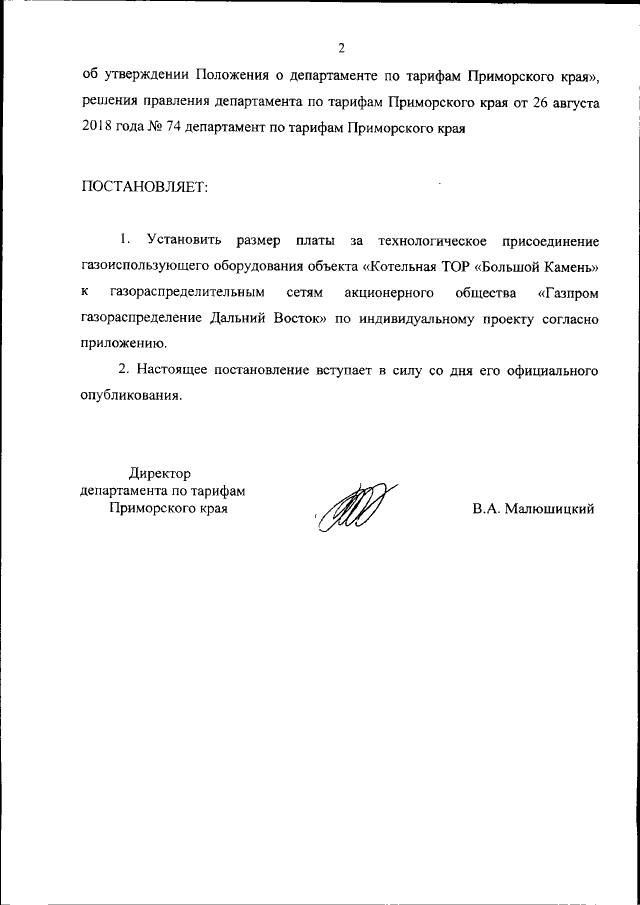 2

об утверждении Положения о департаменте по тарифам Приморского края», решения правления департамента по тарифам Приморского края от 26 августа 2018 года № 74 департамент по тарифам Приморского края

ПОСТАНОВЛЯЕТ:

1. Установить размер платы за технологическое присоединение газоиспользующего оборудования объекта «Котельная ТОР «Большой Камень» к газораспределительным сетям акционерного общества «Газпром газораспределение Дальний Восток» по индивидуальному проекту согласно приложению.

2. Настоящее постановление вступает в силу со дня его официального опубликования.

Директор
департамента по тарифам
Приморского края

В.А. Малюшицкий